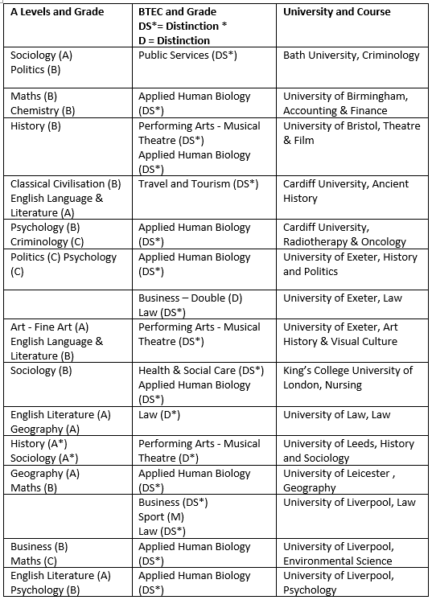 | A Levels and Grade | BTEC and Grade DS*= Distinction * D = Distinction | University and Course |
|---|---|---|
| Sociology (A) Politics (B) | Public Services (DS*) | Bath University, Criminology |
| Maths (B) Chemistry (B) | Applied Human Biology (DS*) | University of Birmingham, Accounting & Finance |
| History (B) | Performing Arts - Musical Theatre (DS*) Applied Human Biology (DS*) | University of Bristol, Theatre & Film |
| Classical Civilisation (B) English Language & Literature (A) | Travel and Tourism (DS*) | Cardiff University, Ancient History |
| Psychology (B) Criminology (C) | Applied Human Biology (DS*) | Cardiff University, Radiotherapy & Oncology |
| Politics (C) Psychology (C) | Applied Human Biology (DS*) | University of Exeter, History and Politics |
| | Business – Double (D) Law (DS*) | University of Exeter, Law |
| Art - Fine Art (A) English Language & Literature (B) | Performing Arts - Musical Theatre (DS*) | University of Exeter, Art History & Visual Culture |
| Sociology (B) | Health & Social Care (DS*) Applied Human Biology (DS*) | King's College University of London, Nursing |
| English Literature (A) Geography (A) | Law (D*) | University of Law, Law |
| History (A*) Sociology (A*) | Performing Arts - Musical Theatre (D*) | University of Leeds, History and Sociology |
| Geography (A) Maths (B) | Applied Human Biology (DS*) | University of Leicester , Geography |
| | Business (DS*) Sport (M) Law (DS*) | University of Liverpool, Law |
| Business (B) Maths (C) | Applied Human Biology (DS*) | University of Liverpool, Environmental Science |
| English Literature (A) Psychology (B) | Applied Human Biology (DS*) | University of Liverpool, Psychology |